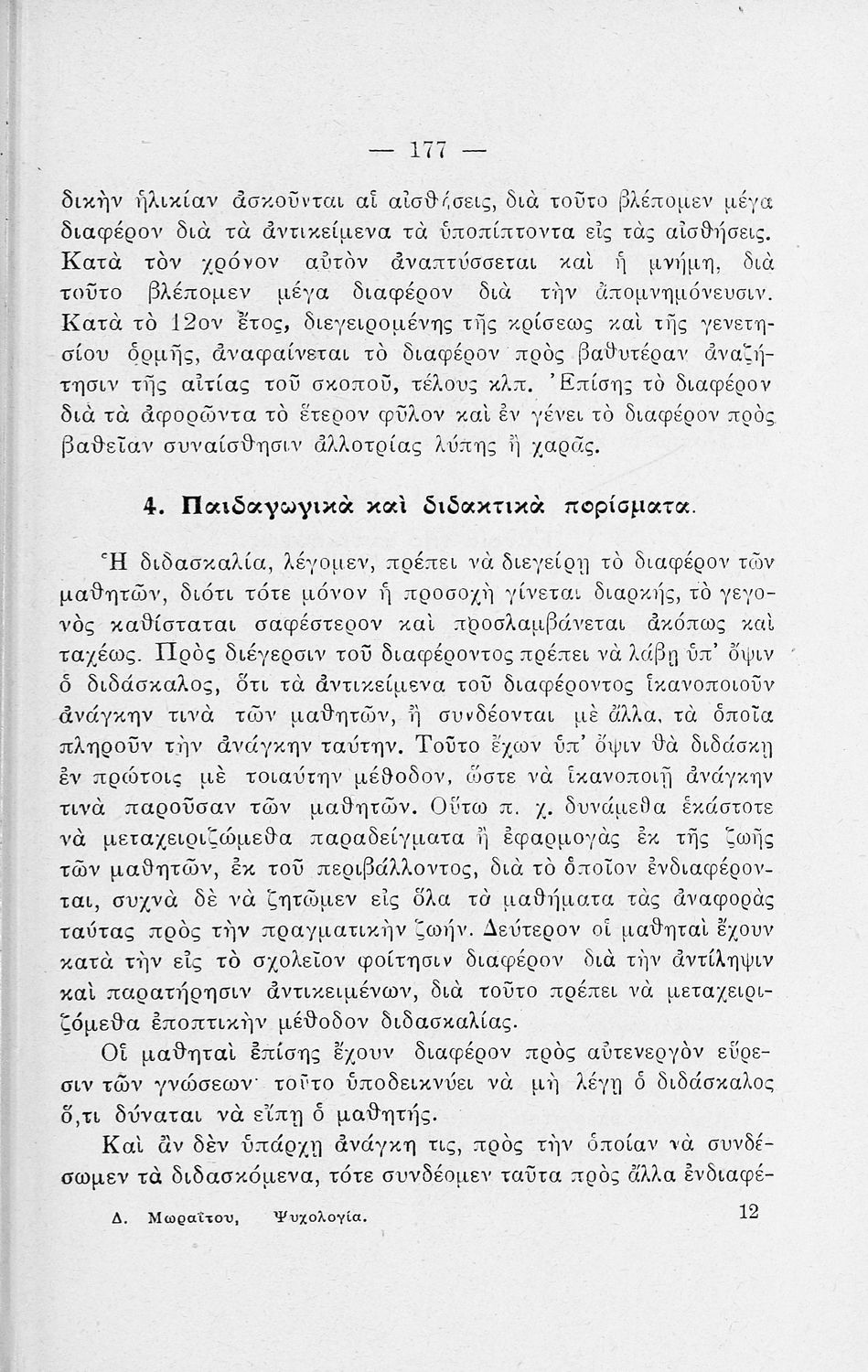 — 177 —

δικὴν ἡλικίαν ἀσκοῦνται αἱ αἰσθήσεις, διὰ τοῦτο βλέπομεν μέγα διαφέρον διὰ τὰ ἀντικείμενα τὰ ὑποπίπτοντα εἰς τὰς αἰσθήσεις. Κατὰ τὸν χρόνον αὐτὸν ἀναπτύσσεται καὶ ἡ μνήμη, διὰ τοῦτο βλέπομεν μέγα διαφέρον διὰ τὴν ἀπομνημόνευσιν. Κατὰ τὸ 12ον ἔτος, διεγειρομένης τῆς κρίσεως καὶ τῆς γενετησίου ὁρμῆς, ἀναφαίνεται τὸ διαφέρον πρὸς βαθυτέραν ἀναζήτησιν τῆς αἰτίας τοῦ σκοποῦ, τέλους κλπ. Ἐπίσης τὸ διαφέρον διὰ τὰ ἀφορῶντα τὸ ἕτερον φῦλον καὶ ἐν γένει τὸ διαφέρον πρὸς βαθεῖαν συναίσθησιν ἀλλοτρίας λύπης ἢ χαρᾶς.

4. Παιδαγωγικὰ καὶ διδακτικὰ πορίσματα.

Ἡ διδασκαλία, λέγομεν, πρέπει νὰ διεγείρῃ τὸ διαφέρον τῶν μαθητῶν, διότι τότε μόνον ἡ προσοχὴ γίνεται διαρκής, τὸ γεγονὸς καθίσταται σαφέστερον καὶ προσλαμβάνεται ἀκόπως καὶ ταχέως. Πρὸς διέγερσιν τοῦ διαφέροντος πρέπει νὰ λάβῃ ὑπ' ὄψιν ὁ διδάσκαλος, ὅτι τὰ ἀντικείμενα τοῦ διαφέροντος ἱκανοποιοῦν ἀνάγκην τινὰ τῶν μαθητῶν, ἢ συνδέονται μὲ ἄλλα, τὰ ὁποῖα πληροῦν τὴν ἀνάγκην ταύτην. Τοῦτο ἔχων ὑπ' ὄψιν θὰ διδάσκῃ ἐν πρώτοις μὲ τοιαύτην μέθοδον, ὥστε νὰ ἱκανοποιῇ ἀνάγκην τινὰ παροῦσαν τῶν μαθητῶν. Οὕτω π. χ. δυνάμεθα ἑκάστοτε νὰ μεταχειριζώμεθα παραδείγματα ἢ ἐφαρμογὰς ἐκ τῆς ζωῆς τῶν μαθητῶν, ἐκ τοῦ περιβάλλοντος, διὰ τὸ ὁποῖον ἐνδιαφέρονται, συχνὰ δὲ νὰ ζητῶμεν εἰς ὅλα τὰ μαθήματα τὰς ἀναφορὰς ταύτας πρὸς τὴν πραγματικὴν ζωήν. Δεύτερον οἱ μαθηταὶ ἔχουν κατὰ τὴν εἰς τὸ σχολεῖον φοίτησιν διαφέρον διὰ τὴν ἀντίληψιν καὶ παρατήρησιν ἀντικειμένων, διὰ τοῦτο πρέπει νὰ μεταχειριζόμεθα ἐποπτικὴν μέθοδον διδασκαλίας.

Οἱ μαθηταὶ ἐπίσης ἔχουν διαφέρον πρὸς αὐτενεργὸν εὕρεσιν τῶν γνώσεων· τοῦτο ὑποδεικνύει νὰ μὴ λέγῃ ὁ διδάσκαλος ὅ,τι δύναται νὰ εἴπῃ ὁ μαθητής.

Καὶ ἂν δὲν ὑπάρχῃ ἀνάγκη τις, πρὸς τὴν ὁποίαν νὰ συνδέσωμεν τὰ διδασκόμενα, τότε συνδέομεν ταῦτα πρὸς ἄλλα ἐνδιαφέ-

Δ. Μωραΐτου, Ψυχολογία. 12